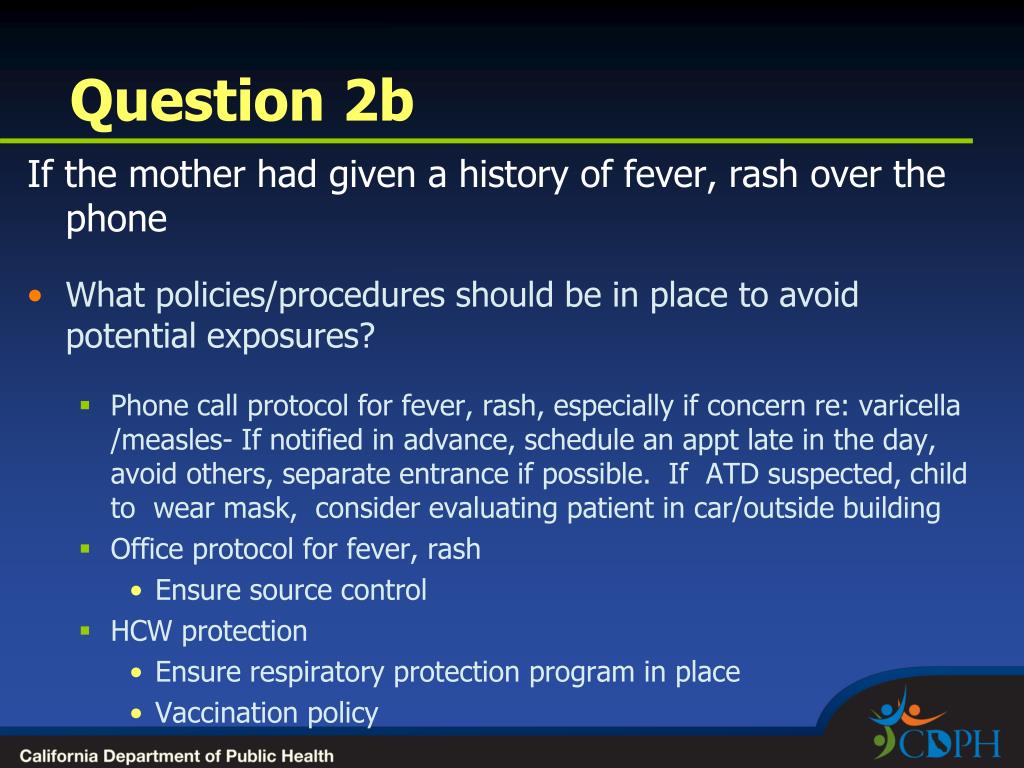 Question 2b

If the mother had given a history of fever, rash over the phone

• What policies/procedures should be in place to avoid potential exposures?

▪ Phone call protocol for fever, rash, especially if concern re: varicella /measles- If notified in advance, schedule an appt late in the day, avoid others, separate entrance if possible.  If  ATD suspected, child to  wear mask,  consider evaluating patient in car/outside building
▪ Office protocol for fever, rash
  • Ensure source control
▪ HCW protection
  • Ensure respiratory protection program in place
  • Vaccination policy

California Department of Public Health

CDPH